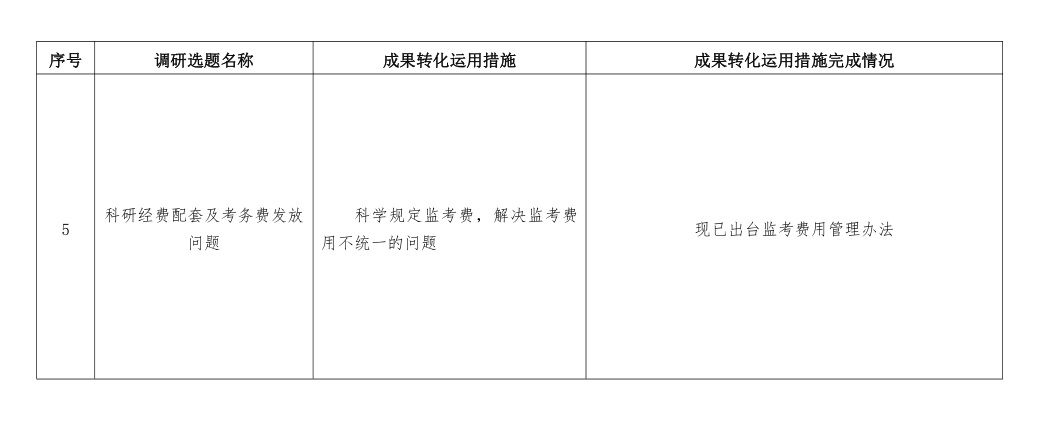 | 序号 | 调研选题名称 | 成果转化运用措施 | 成果转化运用措施完成情况 |
|---|---|---|---|
| 5 | 科研经费配套及考务费发放问题 | 科学规定监考费，解决监考费用不统一的问题 | 现已出台监考费用管理办法 |